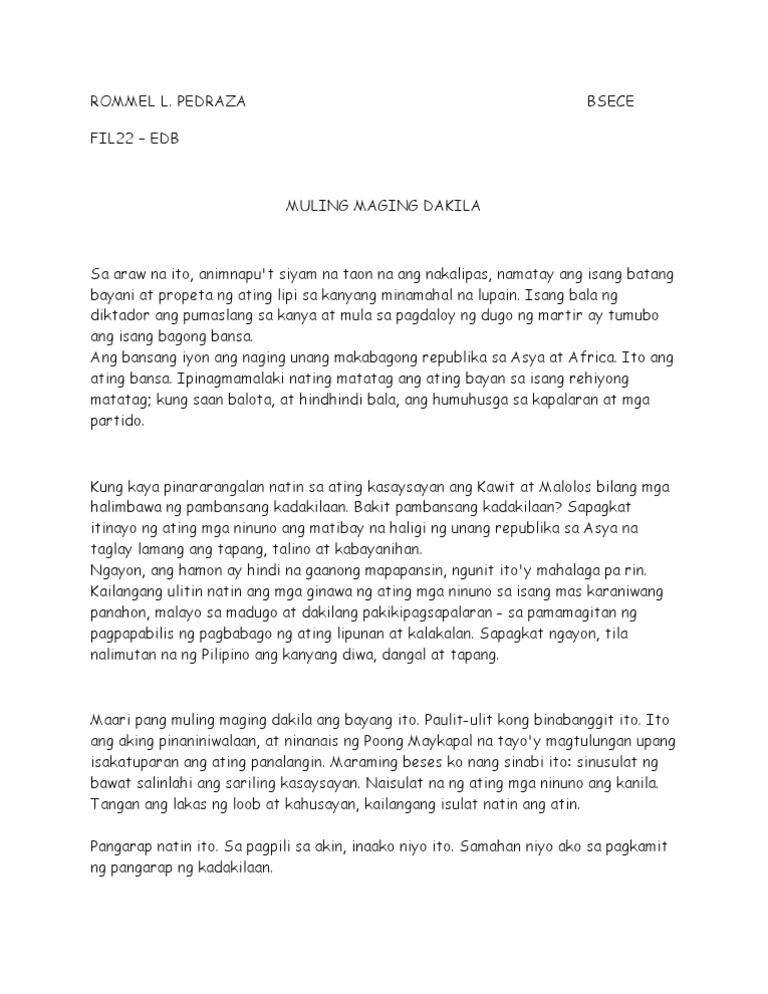 ROMMEL L. PEDRAZA BSECE

FIL22 – EDB

MULING MAGING DAKILA

Sa araw na ito, animnapu't siyam na taon na ang nakalipas, namatay ang isang batang bayani at propeta ng ating lipi sa kanyang minamahal na lupain. Isang bala ng diktador ang pumaslang sa kanya at mula sa pagdaloy ng dugo ng martir ay tumubo ang isang bagong bansa.
Ang bansang iyon ang naging unang makabagong republika sa Asya at Africa. Ito ang ating bansa. Ipinagmamalaki nating matatag ang ating bayan sa isang rehiyong matatag; kung saan balota, at hindhindi bala, ang humuhusga sa kapalaran at mga partido.

Kung kaya pinararangalan natin sa ating kasaysayan ang Kawit at Malolos bilang mga halimbawa ng pambansang kadakilaan. Bakit pambansang kadakilaan? Sapagkat itinayo ng ating mga ninuno ang matibay na haligi ng unang republika sa Asya na taglay lamang ang tapang, talino at kabayanihan.
Ngayon, ang hamon ay hindi na gaanong mapapansin, ngunit ito'y mahalaga pa rin. Kailangang ulitin natin ang mga ginawa ng ating mga ninuno sa isang mas karaniwang panahon, malayo sa madugo at dakilang pakikipagsapalaran - sa pamamagitan ng pagpapabilis ng pagbabago ng ating lipunan at kalakalan. Sapagkat ngayon, tila nalimutan na ng Pilipino ang kanyang diwa, dangal at tapang.

Maari pang muling maging dakila ang bayang ito. Paulit-ulit kong binabanggit ito. Ito ang aking pinaniniwalaan, at ninanais ng Poong Maykapal na tayo'y magtulungan upang isakatuparan ang ating panalangin. Maraming beses ko nang sinabi ito: sinusulat ng bawat salinlahi ang sariling kasaysayan. Naisulat na ng ating mga ninuno ang kanila. Tangan ang lakas ng loob at kahusayan, kailangang isulat natin ang atin.

Pangarap natin ito. Sa pagpili sa akin, inaako niyo ito. Samahan niyo ako sa pagkamit ng pangarap ng kadakilaan.